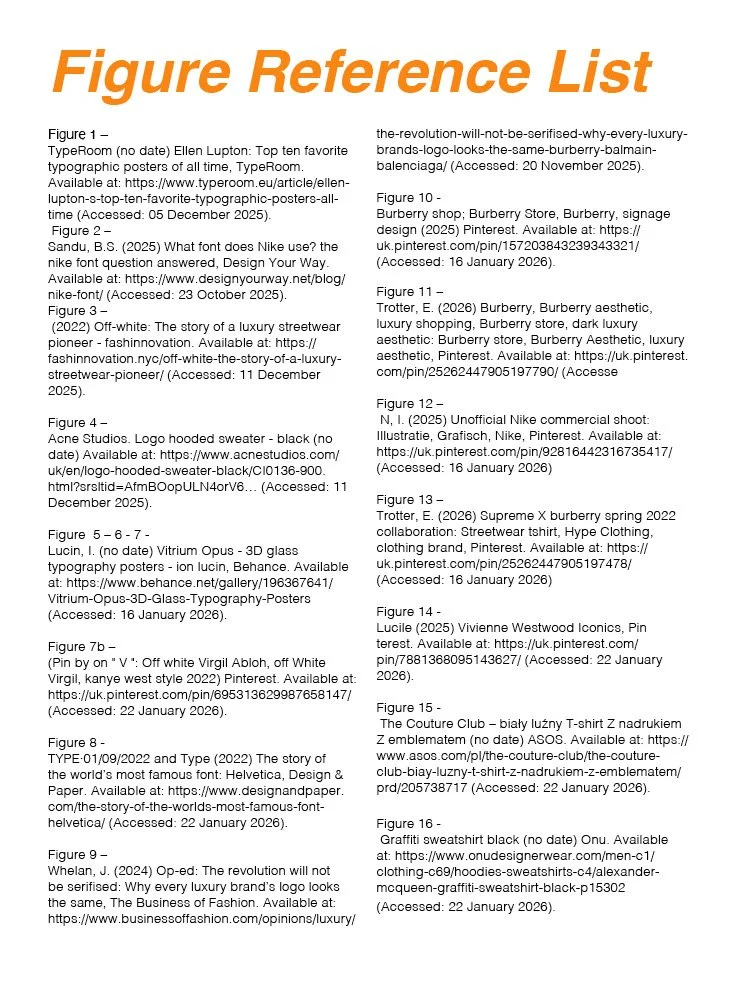 Figure Reference List

Figure 1 –
TypeRoom (no date) Ellen Lupton: Top ten favorite typographic posters of all time, TypeRoom. Available at: https://www.typeroom.eu/article/ellen-lupton-s-top-ten-favorite-typographic-posters-all-time (Accessed: 05 December 2025).
Figure 2 –
Sandu, B.S. (2025) What font does Nike use? the nike font question answered, Design Your Way. Available at: https://www.designyourway.net/blog/nike-font/ (Accessed: 23 October 2025).
Figure 3 –
(2022) Off-white: The story of a luxury streetwear pioneer - fashinnovation. Available at: https://fashinnovation.nyc/off-white-the-story-of-a-luxury-streetwear-pioneer/ (Accessed: 11 December 2025).

Figure 4 –
Acne Studios. Logo hooded sweater - black (no date) Available at: https://www.acnestudios.com/uk/en/logo-hooded-sweater-black/CI0136-900.html?srsltid=AfmBOopULN4orV6... (Accessed: 11 December 2025).

Figure 5 – 6 - 7 -
Lucin, I. (no date) Vitrium Opus - 3D glass typography posters - ion lucin, Behance. Available at: https://www.behance.net/gallery/196367641/Vitrium-Opus-3D-Glass-Typography-Posters (Accessed: 16 January 2026).

Figure 7b –
(Pin by on " V ": Off white Virgil Abloh, off White Virgil, kanye west style 2022) Pinterest. Available at: https://uk.pinterest.com/pin/695313629987658147/ (Accessed: 22 January 2026).

Figure 8 -
TYPE·01/09/2022 and Type (2022) The story of the world's most famous font: Helvetica, Design & Paper. Available at: https://www.designandpaper.com/the-story-of-the-worlds-most-famous-font-helvetica/ (Accessed: 22 January 2026).

Figure 9 –
Whelan, J. (2024) Op-ed: The revolution will not be serifised: Why every luxury brand's logo looks the same, The Business of Fashion. Available at: https://www.businessoffashion.com/opinions/luxury/the-revolution-will-not-be-serifised-why-every-luxury-brands-logo-looks-the-same-burberry-balmain-balenciaga/ (Accessed: 20 November 2025).

Figure 10 -
Burberry shop; Burberry Store, Burberry, signage design (2025) Pinterest. Available at: https://uk.pinterest.com/pin/157203843239343321/ (Accessed: 16 January 2026).

Figure 11 –
Trotter, E. (2026) Burberry, Burberry aesthetic, luxury shopping, Burberry store, dark luxury aesthetic: Burberry store, Burberry Aesthetic, luxury aesthetic, Pinterest. Available at: https://uk.pinterest.com/pin/25262447905197790/ (Accesse

Figure 12 –
N, I. (2025) Unofficial Nike commercial shoot: Illustratie, Grafisch, Nike, Pinterest. Available at: https://uk.pinterest.com/pin/92816442316735417/ (Accessed: 16 January 2026)

Figure 13 –
Trotter, E. (2026) Supreme X burberry spring 2022 collaboration: Streetwear tshirt, Hype Clothing, clothing brand, Pinterest. Available at: https://uk.pinterest.com/pin/25262447905197478/ (Accessed: 16 January 2026)

Figure 14 -
Lucile (2025) Vivienne Westwood Iconics, Pin terest. Available at: https://uk.pinterest.com/pin/7881368095143627/ (Accessed: 22 January 2026).

Figure 15 -
The Couture Club – biały luźny T-shirt Z nadrukiem Z emblematem (no date) ASOS. Available at: https://www.asos.com/pl/the-couture-club/the-couture-club-biay-luzny-t-shirt-z-nadrukiem-z-emblematem/prd/205738717 (Accessed: 22 January 2026).

Figure 16 -
Graffiti sweatshirt black (no date) Onu. Available at: https://www.onudesignerwear.com/men-c1/clothing-c69/hoodies-sweatshirts-c4/alexander-mcqueen-graffiti-sweatshirt-black-p15302 (Accessed: 22 January 2026).